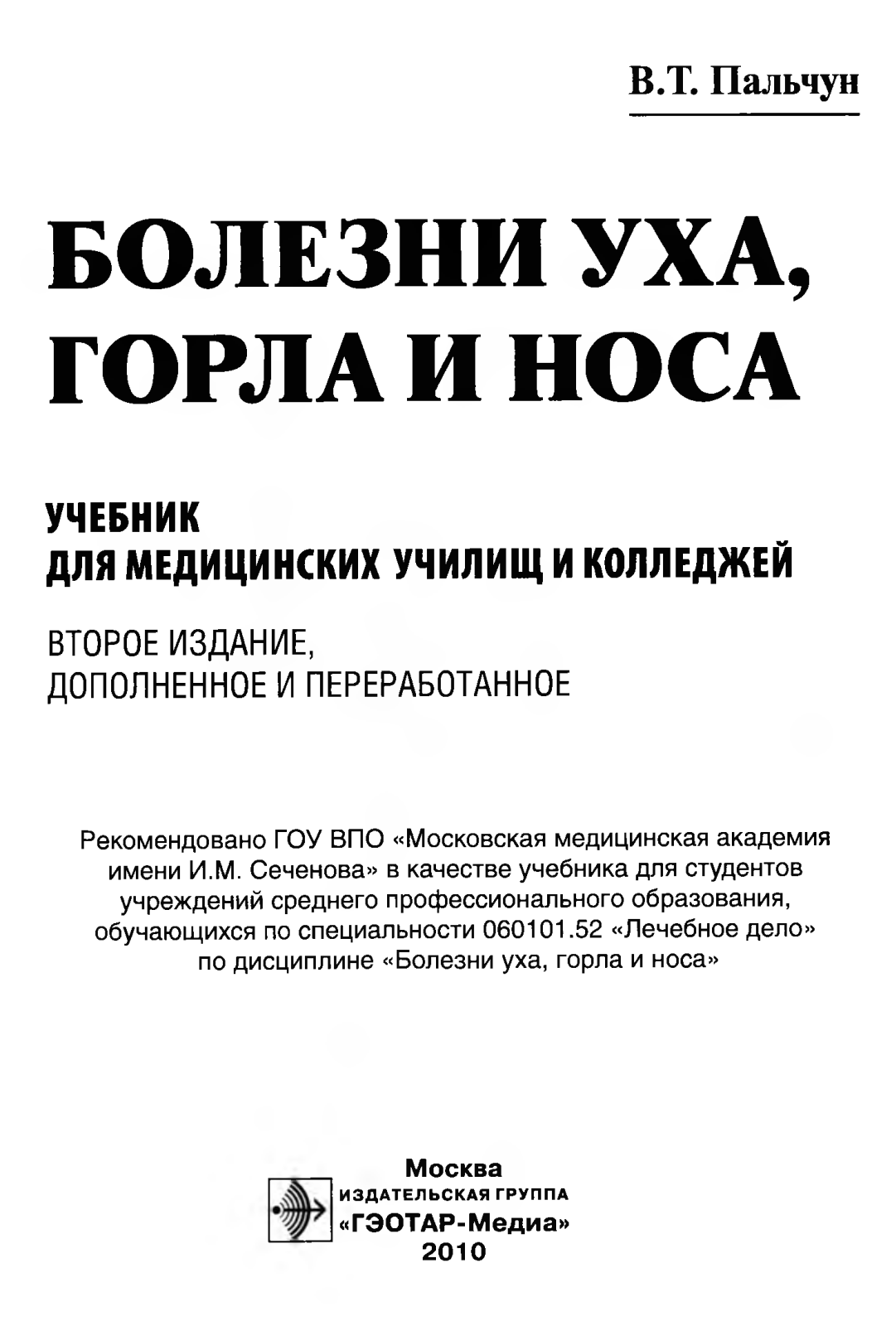 В.Т. Пальчун

БОЛЕЗНИ УХА, ГОРЛА И НОСА

УЧЕБНИК
ДЛЯ МЕДИЦИНСКИХ УЧИЛИЩ И КОЛЛЕДЖЕЙ

ВТОРОЕ ИЗДАНИЕ,
ДОПОЛНЕННОЕ И ПЕРЕРАБОТАННОЕ

Рекомендовано ГОУ ВПО «Московская медицинская академия имени И.М. Сеченова» в качестве учебника для студентов учреждений среднего профессионального образования, обучающихся по специальности 060101.52 «Лечебное дело» по дисциплине «Болезни уха, горла и носа»

Москва
ИЗДАТЕЛЬСКАЯ ГРУППА
«ГЭОТАР-Медиа»
2010